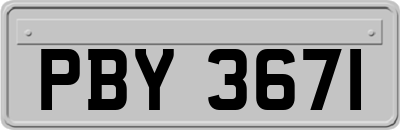 PBY 3671